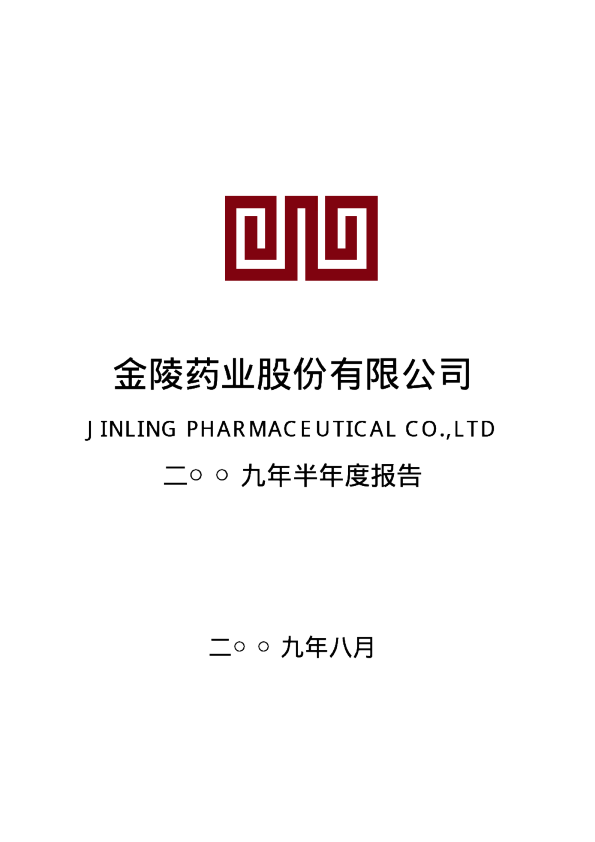 金陵药业股份有限公司

JINLING PHARMACEUTICAL CO.,LTD

二○○九年半年度报告

二○○九年八月